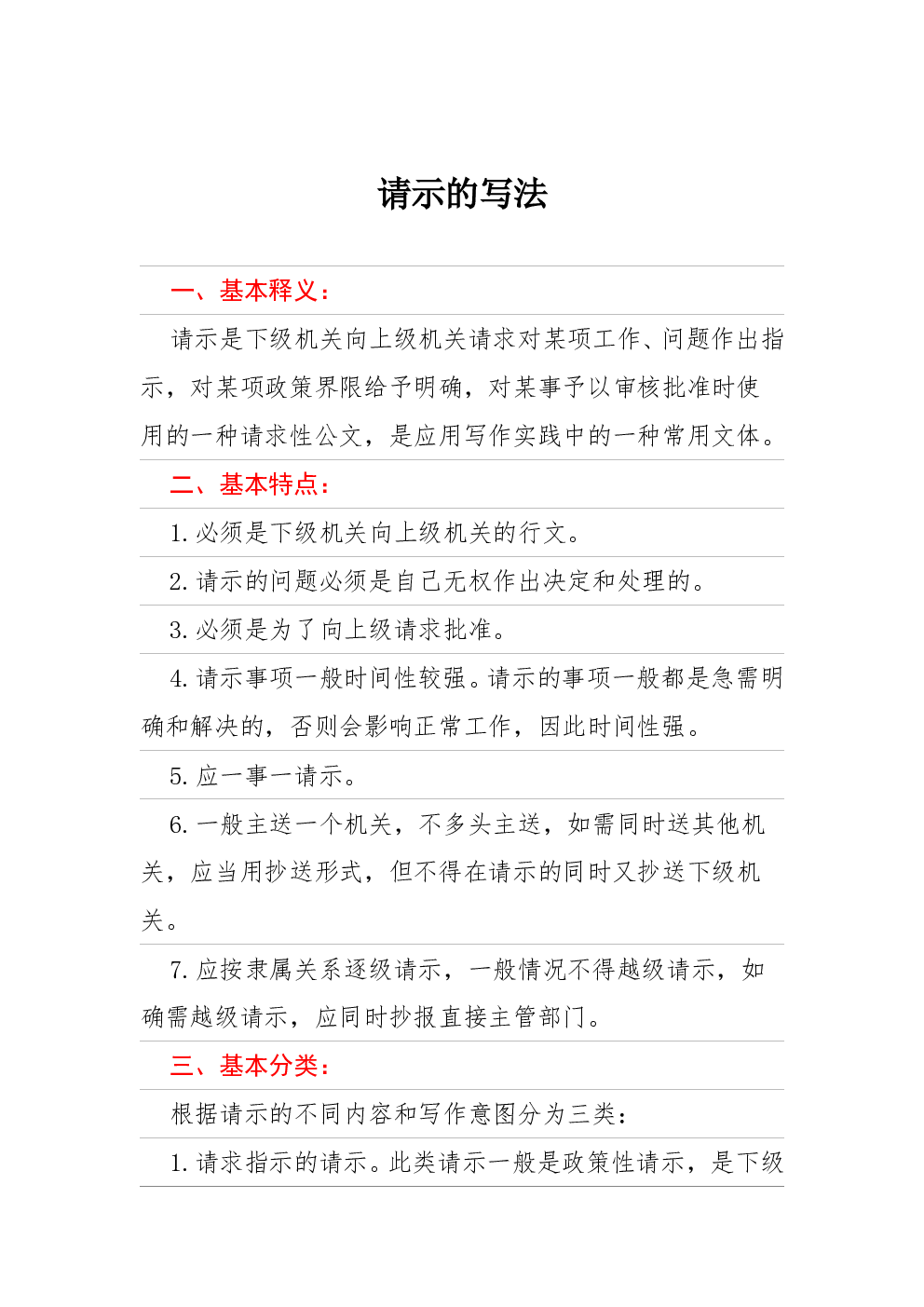 请示的写法

一、基本释义：

请示是下级机关向上级机关请求对某项工作、问题作出指示，对某项政策界限给予明确，对某事予以审核批准时使用的一种请求性公文，是应用写作实践中的一种常用文体。

二、基本特点：

1. 必须是下级机关向上级机关的行文。

2. 请示的问题必须是自己无权作出决定和处理的。

3. 必须是为了向上级请求批准。

4. 请示事项一般时间性较强。请示的事项一般都是急需明确和解决的，否则会影响正常工作，因此时间性强。

5. 应一事一请示。

6. 一般主送一个机关，不多头主送，如需同时送其他机关，应当用抄送形式，但不得在请示的同时又抄送下级机关。

7. 应按隶属关系逐级请示，一般情况不得越级请示，如确需越级请示，应同时抄报直接主管部门。

三、基本分类：

根据请示的不同内容和写作意图分为三类：

1. 请求指示的请示。此类请示一般是政策性请示，是下级